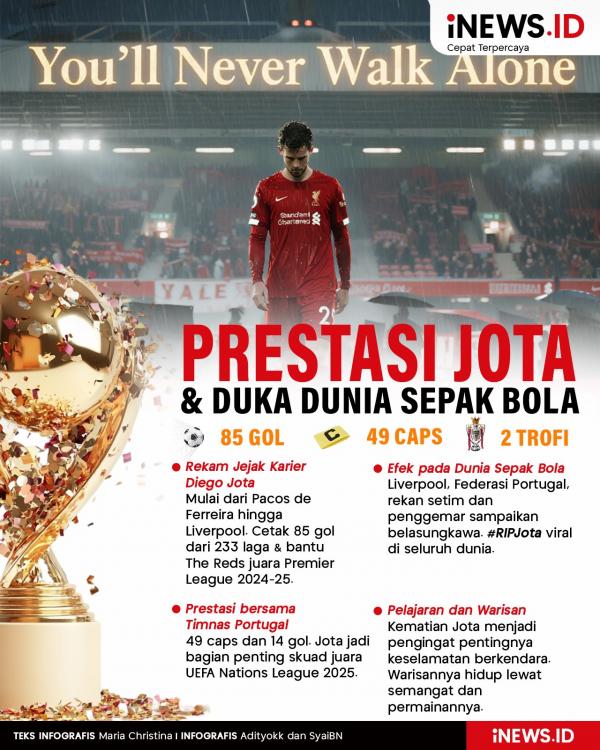 iNEWS.ID
Cepat Terpercaya

You'll Never Walk Alone

PRESTASI JOTA
& DUKA DUNIA SEPAK BOLA

85 GOL
49 CAPS
2 TROFI

• Rekam Jejak Karier Diego Jota
Mulai dari Pacos de Ferreira hingga Liverpool. Cetak 85 gol dari 233 laga & bantu The Reds juara Premier League 2024-25.

• Prestasi bersama Timnas Portugal
49 caps dan 14 gol. Jota jadi bagian penting skuad juara UEFA Nations League 2025.

• Efek pada Dunia Sepak Bola
Liverpool, Federasi Portugal, rekan setim dan penggemar sampaikan belasungkawa. #RIPJota viral di seluruh dunia.

• Pelajaran dan Warisan
Kematian Jota menjadi pengingat pentingnya keselamatan berkendara. Warisannya hidup lewat semangat dan permainannya.

TEKS INFOGRAFIS Maria Christina I INFOGRAFIS Adityokk dan SyaiBN
iNEWS.ID